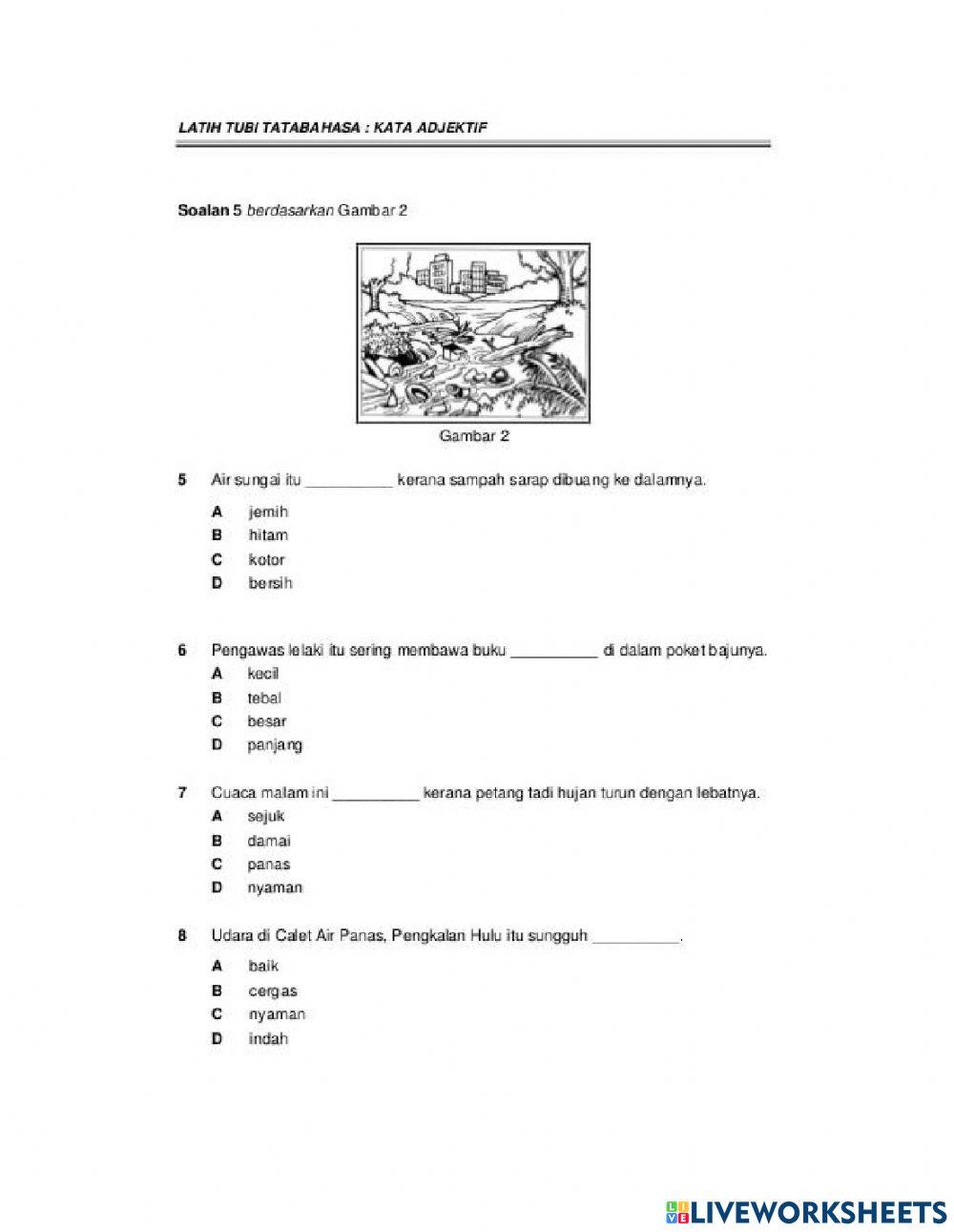 LATIH TUBI TATABAHASA : KATA ADJEKTIF

Soalan 5 berdasarkan Gambar 2

Gambar 2

5 Air sungai itu __________ kerana sampah sarap dibuang ke dalamnya.
A jernih
B hitam
C kotor
D bersih

6 Pengawas lelaki itu sering membawa buku __________ di dalam poket bajunya.
A kecil
B tebal
C besar
D panjang

7 Cuaca malam ini __________ kerana petang tadi hujan turun dengan lebatnya.
A sejuk
B damai
C panas
D nyaman

8 Udara di Calet Air Panas, Pengkalan Hulu itu sungguh __________.
A baik
B cergas
C nyaman
D indah

LIVEWORKSHEETS